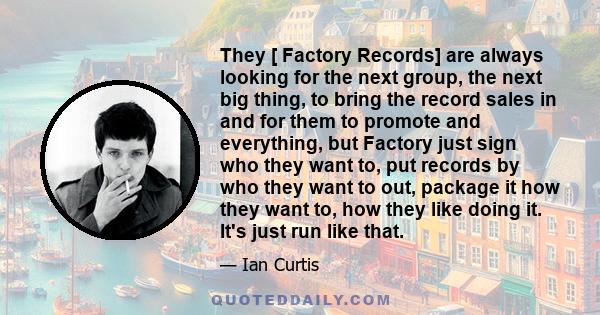 They [ Factory Records] are always looking for the next group, the next big thing, to bring the record sales in and for them to promote and everything, but Factory just sign who they want to, put records by who they want to out, package it how they want to, how they like doing it. It's just run like that.

— Ian Curtis

QUOTEDDAILY.COM